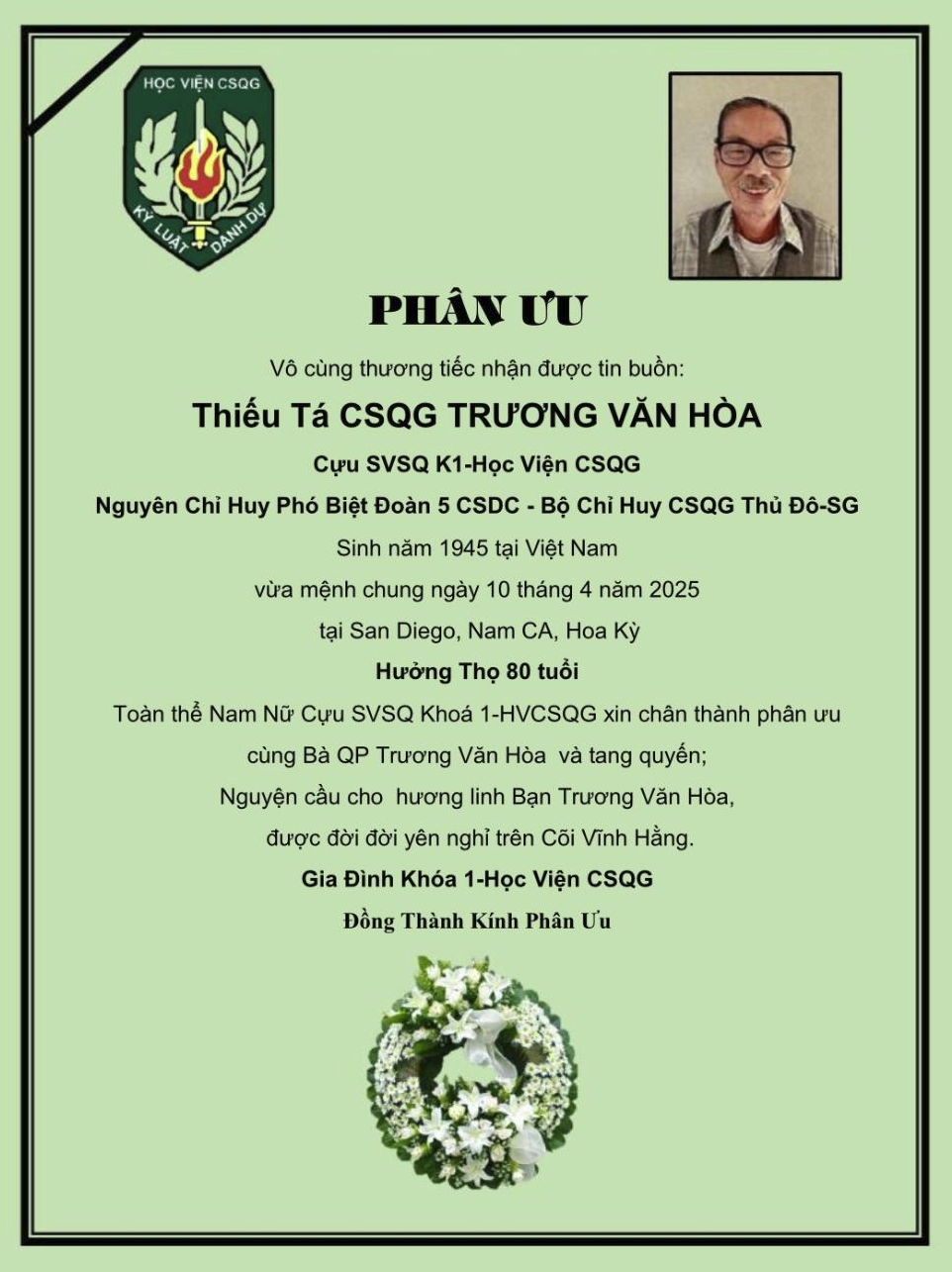 HỌC VIỆN CSQG

KỶ LUẬT DANH DỰ

PHÂN ƯU

Vô cùng thương tiếc nhận được tin buồn:

Thiếu Tá CSQG TRƯƠNG VĂN HÒA

Cựu SVSQ K1-Học Viện CSQG

Nguyên Chỉ Huy Phó Biệt Đoàn 5 CSDC - Bộ Chỉ Huy CSQG Thủ Đô-SG

Sinh năm 1945 tại Việt Nam

vừa mệnh chung ngày 10 tháng 4 năm 2025

tại San Diego, Nam CA, Hoa Kỳ

Hưởng Thọ 80 tuổi

Toàn thể Nam Nữ Cựu SVSQ Khoá 1-HVCSQG xin chân thành phân ưu

cùng Bà QP Trương Văn Hòa và tang quyến;

Nguyện cầu cho hương linh Bạn Trương Văn Hòa,

được đời đời yên nghỉ trên Cõi Vĩnh Hằng.

Gia Đình Khóa 1-Học Viện CSQG

Đồng Thành Kính Phân Ưu